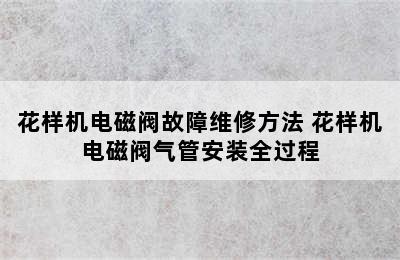 花样机电磁阀故障维修方法 花样机电磁阀气管安装全过程